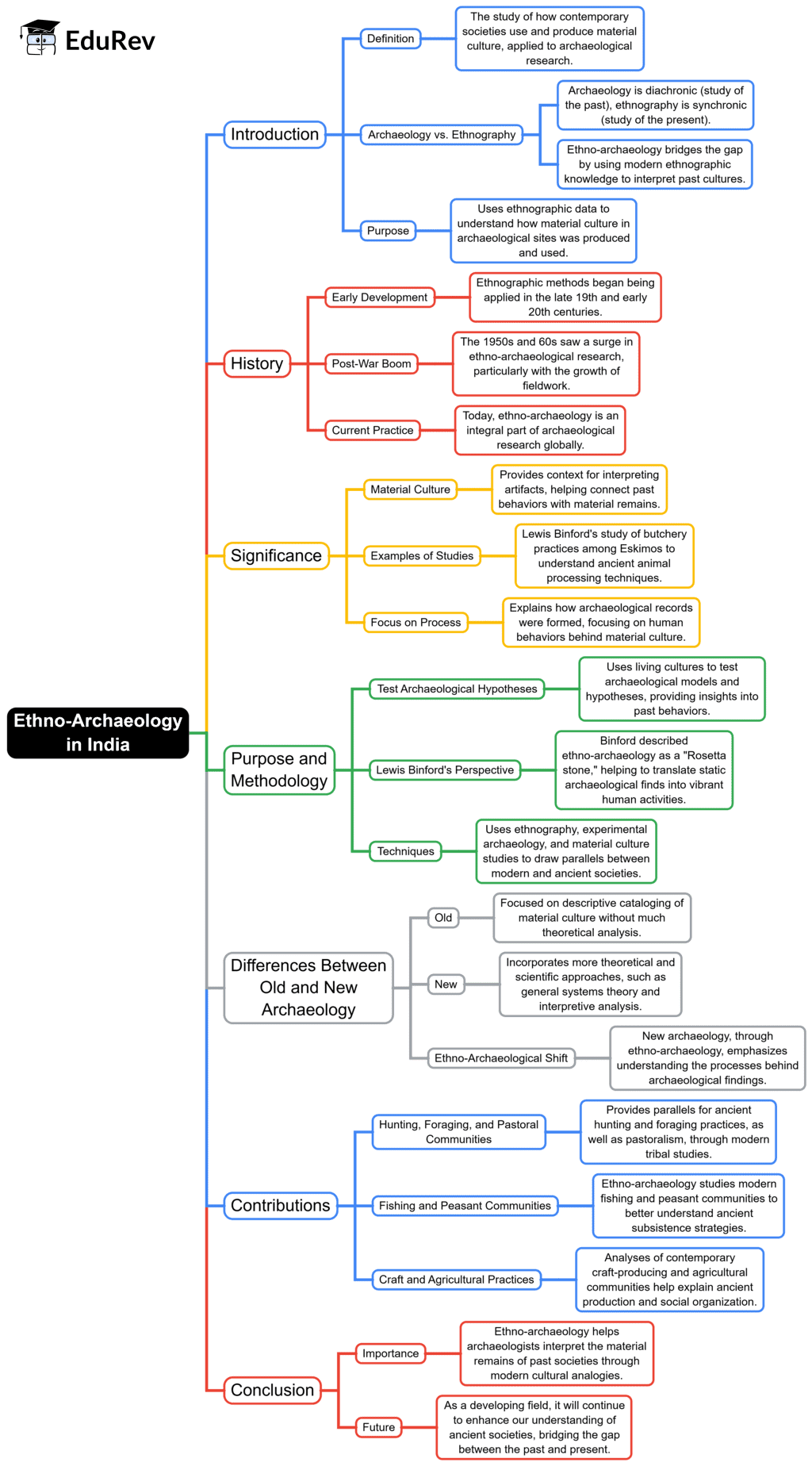 EduRev

Ethno-Archaeology in India

Introduction

Definition

The study of how contemporary societies use and produce material culture, applied to archaeological research.

Archaeology vs. Ethnography

Archaeology is diachronic (study of the past), ethnography is synchronic (study of the present).

Ethno-archaeology bridges the gap by using modern ethnographic knowledge to interpret past cultures.

Purpose

Uses ethnographic data to understand how material culture in archaeological sites was produced and used.

History

Early Development

Ethnographic methods began being applied in the late 19th and early 20th centuries.

Post-War Boom

The 1950s and 60s saw a surge in ethno-archaeological research, particularly with the growth of fieldwork.

Current Practice

Today, ethno-archaeology is an integral part of archaeological research globally.

Significance

Material Culture

Provides context for interpreting artifacts, helping connect past behaviors with material remains.

Examples of Studies

Lewis Binford's study of butchery practices among Eskimos to understand ancient animal processing techniques.

Focus on Process

Explains how archaeological records were formed, focusing on human behaviors behind material culture.

Purpose and Methodology

Test Archaeological Hypotheses

Uses living cultures to test archaeological models and hypotheses, providing insights into past behaviors.

Lewis Binford's Perspective

Binford described ethno-archaeology as a "Rosetta stone," helping to translate static archaeological finds into vibrant human activities.

Techniques

Uses ethnography, experimental archaeology, and material culture studies to draw parallels between modern and ancient societies.

Differences Between Old and New Archaeology

Old

Focused on descriptive cataloging of material culture without much theoretical analysis.

New

Incorporates more theoretical and scientific approaches, such as general systems theory and interpretive analysis.

Ethno-Archaeological Shift

New archaeology, through ethno-archaeology, emphasizes understanding the processes behind archaeological findings.

Contributions

Hunting, Foraging, and Pastoral Communities

Provides parallels for ancient hunting and foraging practices, as well as pastoralism, through modern tribal studies.

Fishing and Peasant Communities

Ethno-archaeology studies modern fishing and peasant communities to better understand ancient subsistence strategies.

Craft and Agricultural Practices

Analyses of contemporary craft-producing and agricultural communities help explain ancient production and social organization.

Conclusion

Importance

Ethno-archaeology helps archaeologists interpret the material remains of past societies through modern cultural analogies.

Future

As a developing field, it will continue to enhance our understanding of ancient societies, bridging the gap between the past and present.